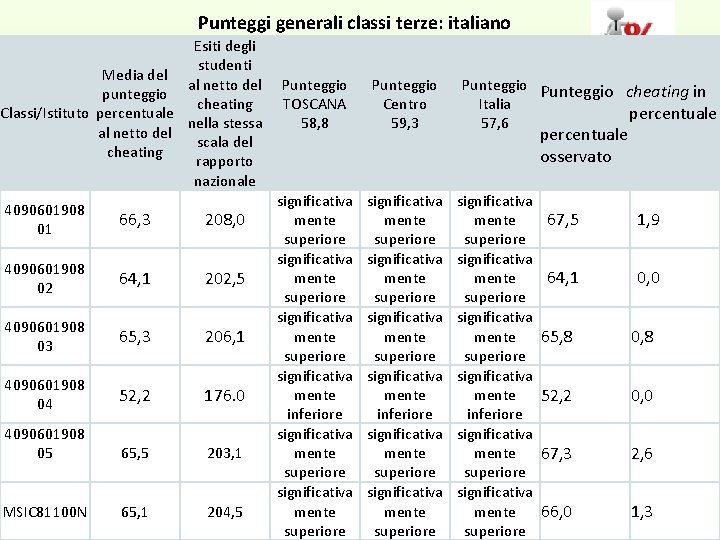 Punteggi generali classi terze: italiano

| Classi/Istituto | Media del punteggio percentuale al netto del cheating | Esiti degli studenti al netto del cheating nella stessa scala del rapporto nazionale | Punteggio TOSCANA 58,8 | Punteggio Centro 59,3 | Punteggio Italia 57,6 | Punteggio percentuale osservato | cheating in percentuale |
|---|---|---|---|---|---|---|---|
| 409060190801 | 66,3 | 208,0 | significativamente superiore | significativamente superiore | significativamente superiore | 67,5 | 1,9 |
| 409060190802 | 64,1 | 202,5 | significativamente superiore | significativamente superiore | significativamente superiore | 64,1 | 0,0 |
| 409060190803 | 65,3 | 206,1 | significativamente superiore | significativamente superiore | significativamente superiore | 65,8 | 0,8 |
| 409060190804 | 52,2 | 176.0 | significativamente inferiore | significativamente inferiore | significativamente inferiore | 52,2 | 0,0 |
| 409060190805 | 65,5 | 203,1 | significativamente superiore | significativamente superiore | significativamente superiore | 67,3 | 2,6 |
| MSIC81100N | 65,1 | 204,5 | significativamente superiore | significativamente superiore | significativamente superiore | 66,0 | 1,3 |